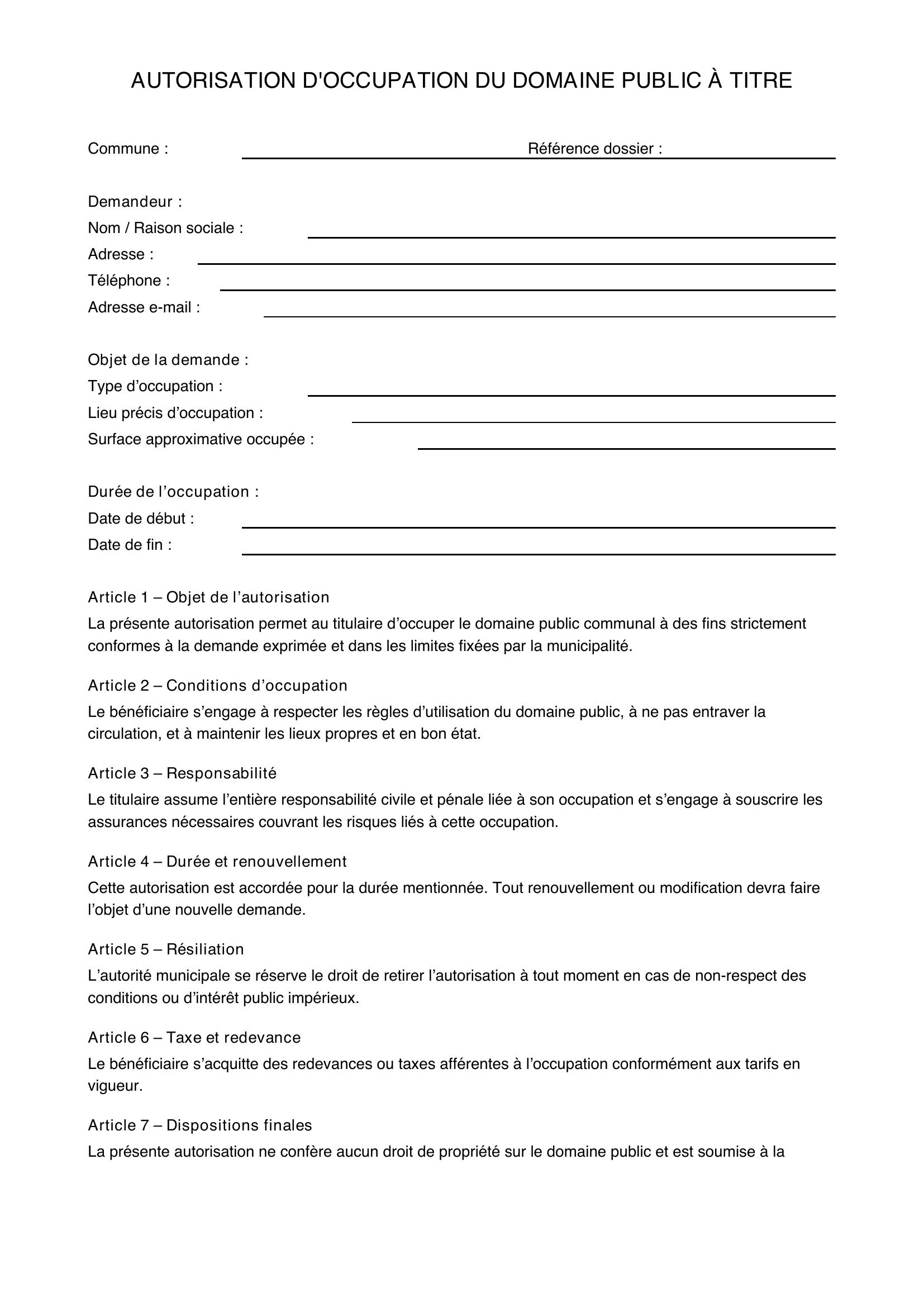 AUTORISATION D'OCCUPATION DU DOMAINE PUBLIC À TITRE

Commune : Référence dossier :

Demandeur :
Nom / Raison sociale :
Adresse :
Téléphone :
Adresse e-mail :

Objet de la demande :
Type d’occupation :
Lieu précis d’occupation :
Surface approximative occupée :

Durée de l’occupation :
Date de début :
Date de fin :

Article 1 – Objet de l’autorisation
La présente autorisation permet au titulaire d’occuper le domaine public communal à des fins strictement conformes à la demande exprimée et dans les limites fixées par la municipalité.

Article 2 – Conditions d’occupation
Le bénéficiaire s’engage à respecter les règles d’utilisation du domaine public, à ne pas entraver la circulation, et à maintenir les lieux propres et en bon état.

Article 3 – Responsabilité
Le titulaire assume l’entière responsabilité civile et pénale liée à son occupation et s’engage à souscrire les assurances nécessaires couvrant les risques liés à cette occupation.

Article 4 – Durée et renouvellement
Cette autorisation est accordée pour la durée mentionnée. Tout renouvellement ou modification devra faire l’objet d’une nouvelle demande.

Article 5 – Résiliation
L’autorité municipale se réserve le droit de retirer l’autorisation à tout moment en cas de non-respect des conditions ou d’intérêt public impérieux.

Article 6 – Taxe et redevance
Le bénéficiaire s’acquitte des redevances ou taxes afférentes à l’occupation conformément aux tarifs en vigueur.

Article 7 – Dispositions finales
La présente autorisation ne confère aucun droit de propriété sur le domaine public et est soumise à la